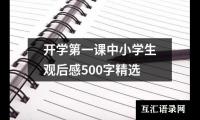 开学第一课中小学生观后感500字精选

互汇语录网